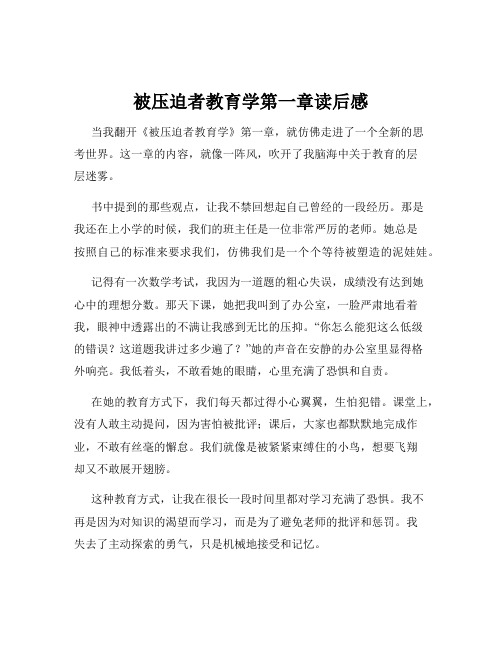 被压迫者教育学第一章读后感

当我翻开《被压迫者教育学》第一章，就仿佛走进了一个全新的思考世界。这一章的内容，就像一阵风，吹开了我脑海中关于教育的层层迷雾。

书中提到的那些观点，让我不禁回想起自己曾经的一段经历。那是我还在上小学的时候，我们的班主任是一位非常严厉的老师。她总是按照自己的标准来要求我们，仿佛我们是一个个等待被塑造的泥娃娃。

记得有一次数学考试，我因为一道题的粗心失误，成绩没有达到她心中的理想分数。那天下课，她把我叫到了办公室，一脸严肃地看着我，眼神中透露出的不满让我感到无比的压抑。“你怎么能犯这么低级的错误？这道题我讲过多少遍了？”她的声音在安静的办公室里显得格外响亮。我低着头，不敢看她的眼睛，心里充满了恐惧和自责。

在她的教育方式下，我们每天都过得小心翼翼，生怕犯错。课堂上，没有人敢主动提问，因为害怕被批评；课后，大家也都默默地完成作业，不敢有丝毫的懈怠。我们就像是被紧紧束缚住的小鸟，想要飞翔却又不敢展开翅膀。

这种教育方式，让我在很长一段时间里都对学习充满了恐惧。我不再是因为对知识的渴望而学习，而是为了避免老师的批评和惩罚。我失去了主动探索的勇气，只是机械地接受和记忆。